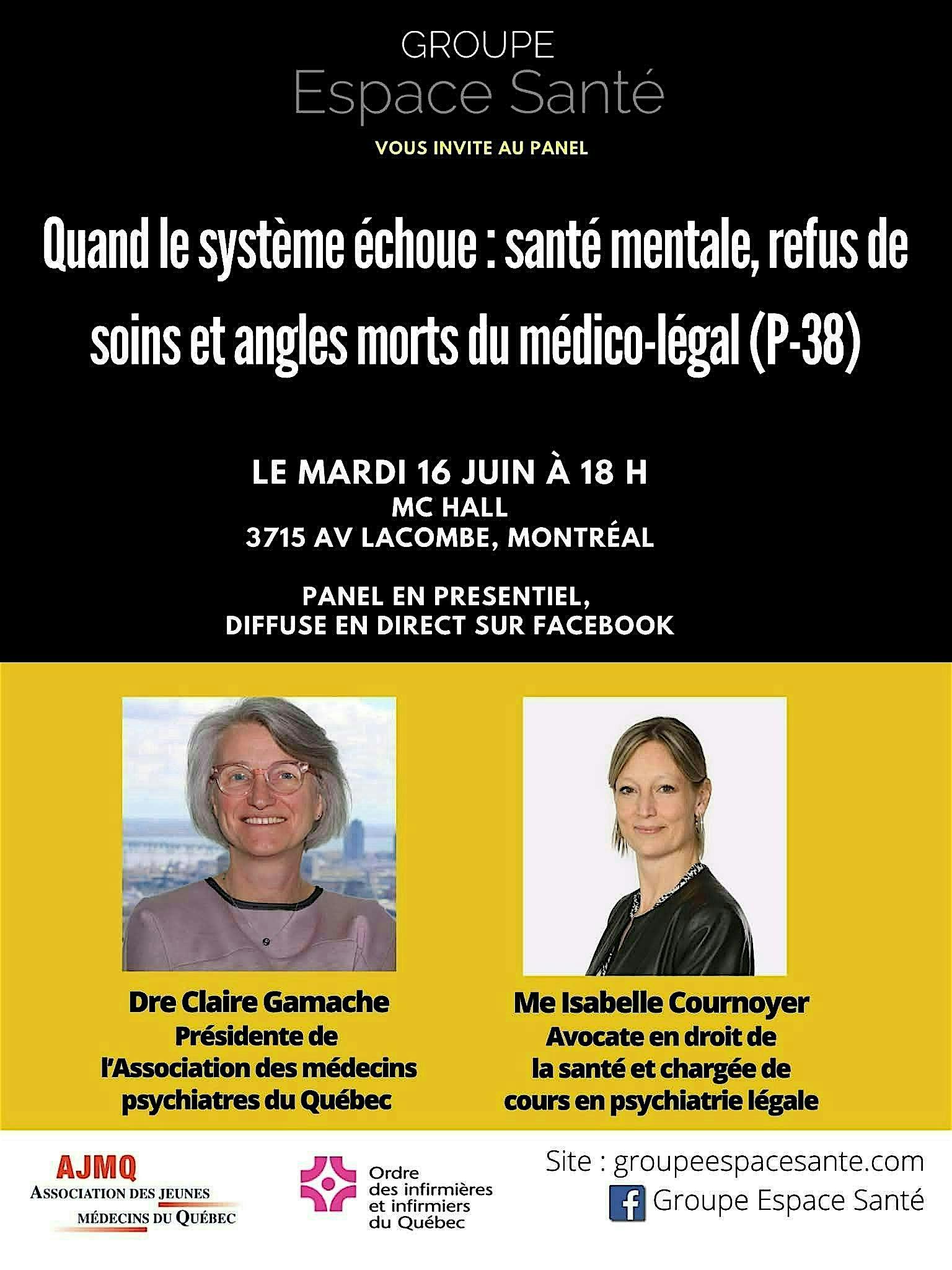 GROUPE
Espace Santé

VOUS INVITE AU PANEL

Quand le système échoue : santé mentale, refus de soins et angles morts du médico-légal (P-38)

LE MARDI 16 JUIN À 18 H
MC HALL
3715 AV LACOMBE, MONTRÉAL

PANEL EN PRESENTIEL,
DIFFUSE EN DIRECT SUR FACEBOOK

Dre Claire Gamache
Présidente de
l'Association des médecins
psychiatres du Québec

Me Isabelle Cournoyer
Avocate en droit de
la santé et chargée de
cours en psychiatrie légale

AJMQ
ASSOCIATION DES JEUNES
MÉDECINS DU QUÉBEC

Ordre
des infirmières
et infirmiers
du Québec

Site : groupeespacesante.com
Groupe Espace Santé